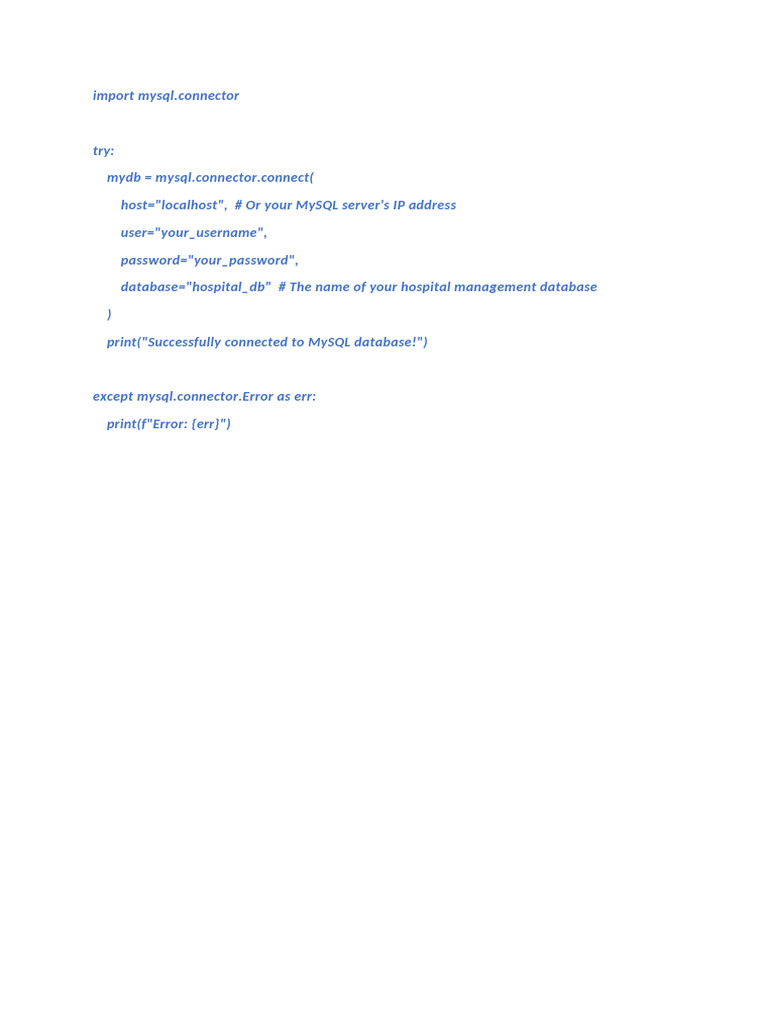 import mysql.connector

try:
    mydb = mysql.connector.connect(
        host="localhost",  # Or your MySQL server's IP address
        user="your_username",
        password="your_password",
        database="hospital_db"  # The name of your hospital management database
    )
    print("Successfully connected to MySQL database!")

except mysql.connector.Error as err:
    print(f"Error: {err}")